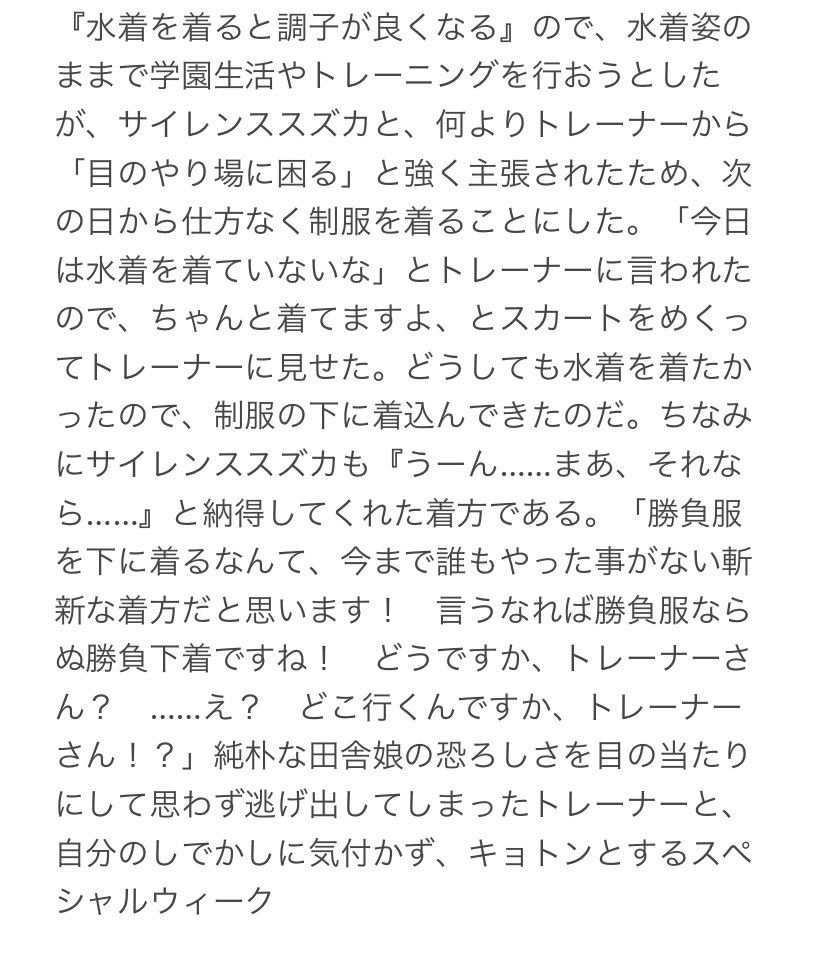 『水着を着ると調子が良くなる』ので、水着姿のままで学園生活やトレーニングを行おうとしたが、サイレンススズカと、何よりトレーナーから「目のやり場に困る」と強く主張されたため、次の日から仕方なく制服を着ることにした。「今日は水着を着ていないな」とトレーナーに言われたので、ちゃんと着てますよ、とスカートをめくってトレーナーに見せた。どうしても水着を着たかったので、制服の下に着込んできたのだ。ちなみにサイレンススズカも『うーん……まあ、それなら……』と納得してくれた着方である。「勝負服を下に着るなんて、今まで誰もやった事がない斬新な着方だと思います！　言うなれば勝負服ならぬ勝負下着ですね！　どうですか、トレーナーさん？　……え？　どこ行くんですか、トレーナーさん！？」純朴な田舎娘の恐ろしさを目の当たりにして思わず逃げ出してしまったトレーナーと、自分のしでかしに気付かず、キョトンとするスペシャルウィーク